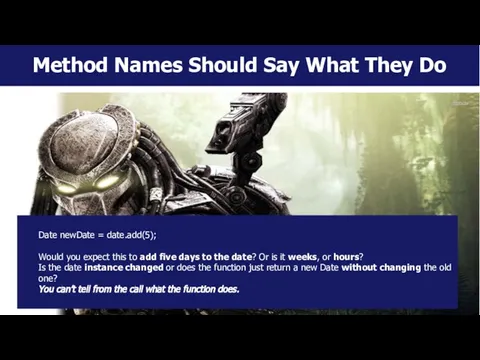 Method Names Should Say What They Do

Date newDate = date.add(5);

Would you expect this to add five days to the date? Or is it weeks, or hours?
Is the date instance changed or does the function just return a new Date without changing the old one?
You can't tell from the call what the function does.